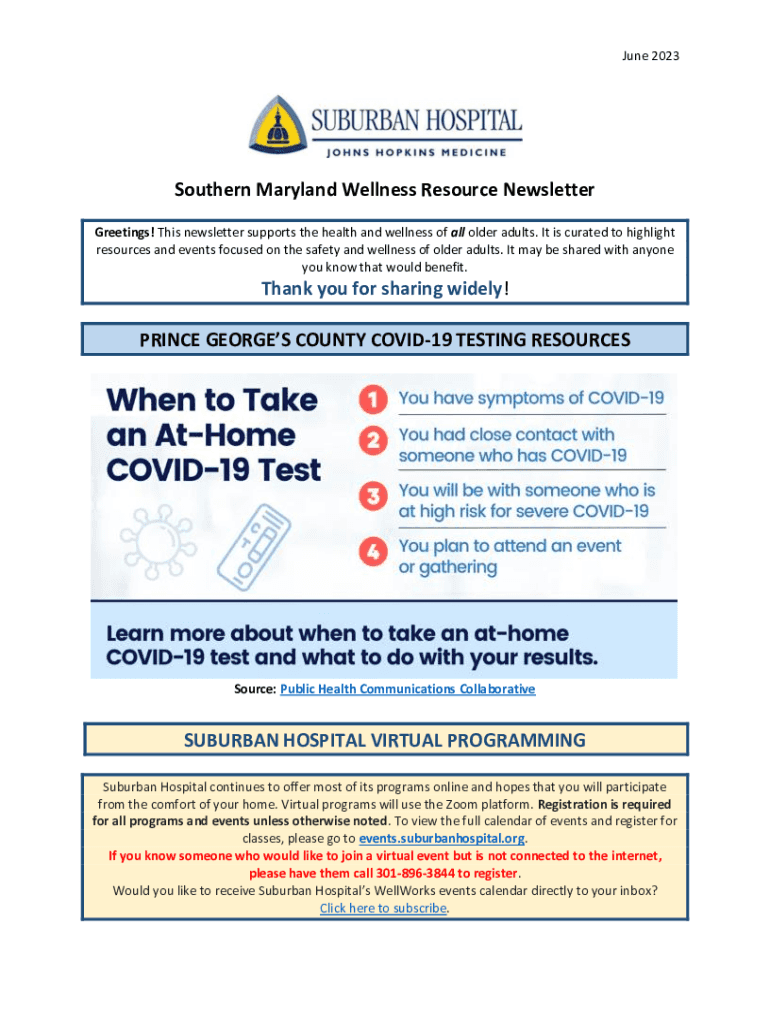 June 2023

SUBURBAN HOSPITAL
JOHNS HOPKINS MEDICINE

Southern Maryland Wellness Resource Newsletter

Greetings! This newsletter supports the health and wellness of all older adults. It is curated to highlight resources and events focused on the safety and wellness of older adults. It may be shared with anyone you know that would benefit.

Thank you for sharing widely!

PRINCE GEORGE'S COUNTY COVID-19 TESTING RESOURCES

When to Take an At-Home COVID-19 Test

1 You have symptoms of COVID-19

2 You had close contact with someone who has COVID-19

3 You will be with someone who is at high risk for severe COVID-19

4 You plan to attend an event or gathering

Learn more about when to take an at-home COVID-19 test and what to do with your results.

Source: Public Health Communications Collaborative

SUBURBAN HOSPITAL VIRTUAL PROGRAMMING

Suburban Hospital continues to offer most of its programs online and hopes that you will participate from the comfort of your home. Virtual programs will use the Zoom platform. Registration is required for all programs and events unless otherwise noted. To view the full calendar of events and register for classes, please go to events.suburbanhospital.org.
If you know someone who would like to join a virtual event but is not connected to the internet, please have them call 301-896-3844 to register.
Would you like to receive Suburban Hospital's WellWorks events calendar directly to your inbox? Click here to subscribe.